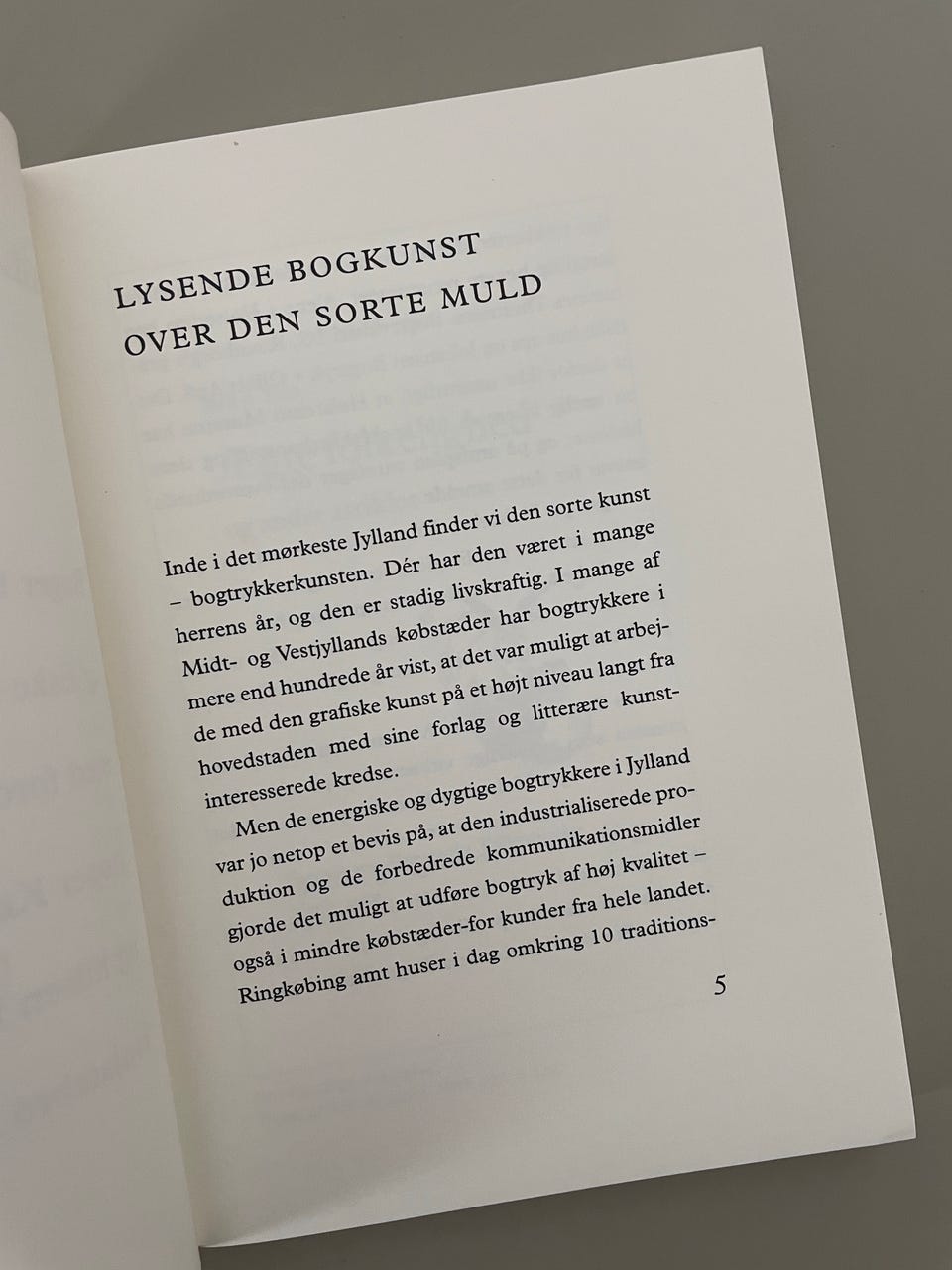 LYSENDE BOGKUNST
OVER DEN SORTE MULD

Inde i det mørkeste Jylland finder vi den sorte kunst – bogtrykkerkunsten. Dér har den været i mange herrens år, og den er stadig livskraftig. I mange af Midt- og Vestjyllands købstæder har bogtrykkere i mere end hundrede år vist, at det var muligt at arbejde med den grafiske kunst på et højt niveau langt fra hovedstaden med sine forlag og litterære kunstinteresserede kredse.

Men de energiske og dygtige bogtrykkere i Jylland var jo netop et bevis på, at den industrialiserede produktion og de forbedrede kommunikationsmidler gjorde det muligt at udføre bogtryk af høj kvalitet – også i mindre købstæder-for kunder fra hele landet. Ringkøbing amt huser i dag omkring 10 traditions-

5